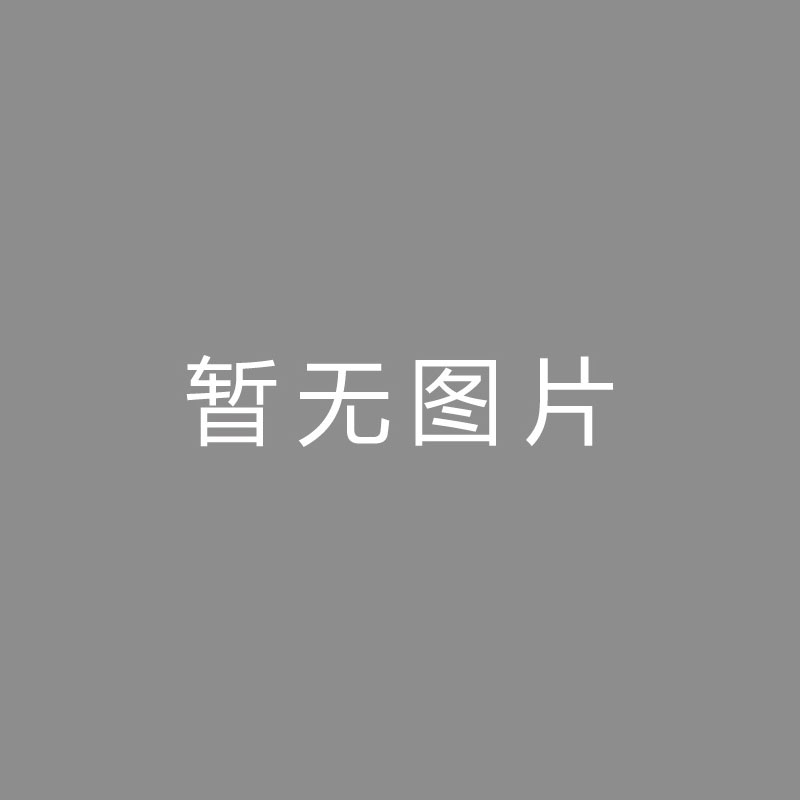 暂无图片